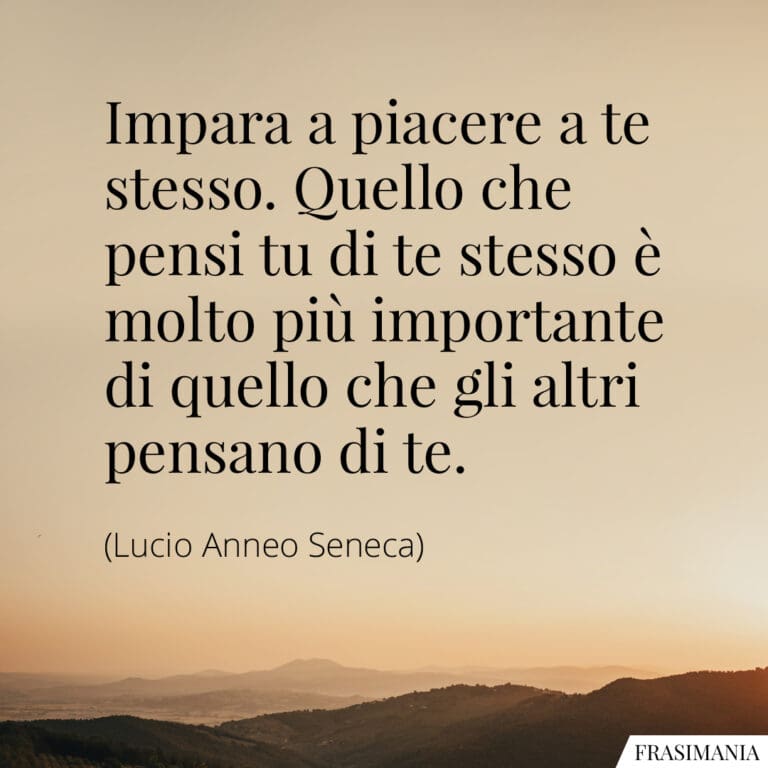 Impara a piacere a te stesso. Quello che pensi tu di te stesso è molto più importante di quello che gli altri pensano di te.

(Lucio Anneo Seneca)

FRASIMANIA